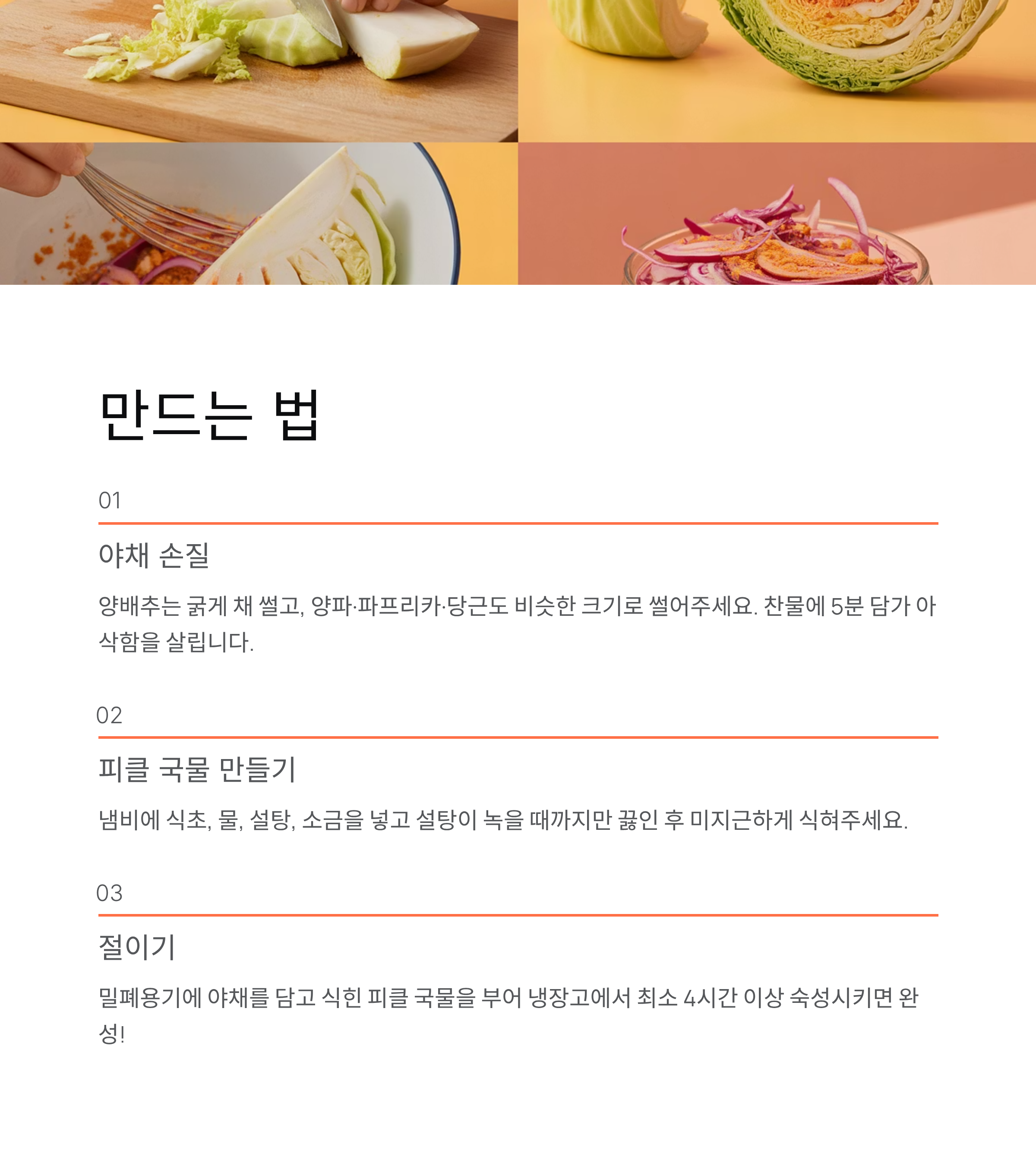 만드는 법

01

야채 손질

양배추는 굵게 채 썰고, 양파·파프리카·당근도 비슷한 크기로 썰어주세요. 찬물에 5분 담가 아삭함을 살립니다.

02

피클 국물 만들기

냄비에 식초, 물, 설탕, 소금을 넣고 설탕이 녹을 때까지만 끓인 후 미지근하게 식혀주세요.

03

절이기

밀폐용기에 야채를 담고 식힌 피클 국물을 부어 냉장고에서 최소 4시간 이상 숙성시키면 완성!